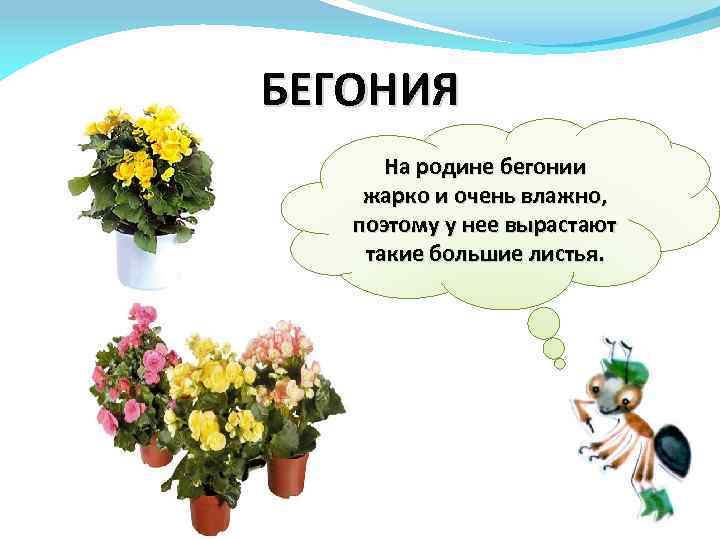 БЕГОНИЯ

На родине бегонии жарко и очень влажно, поэтому у нее вырастают такие большие листья.